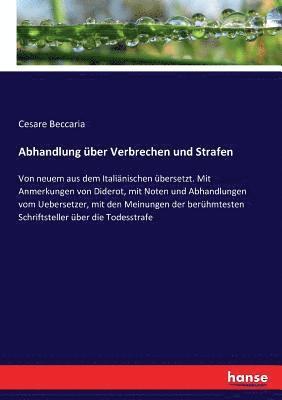 Cesare Beccaria

Abhandlung über Verbrechen und Strafen

Von neuem aus dem Italiänischen übersetzt. Mit Anmerkungen von Diderot, mit Noten und Abhandlungen vom Uebersetzer, mit den Meinungen der berühmtesten Schriftsteller über die Todesstrafe

hanse